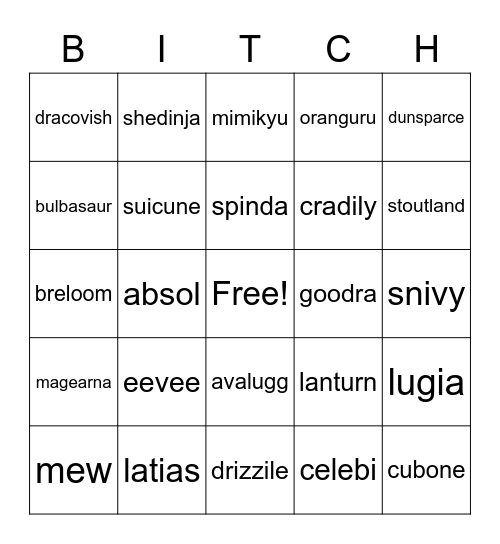 | B | I | T | C | H |
|---|---|---|---|---|
| dracovish | shedinja | mimikyu | oranguru | dunsparce |
| bulbasaur | suicune | spinda | cradily | stoutland |
| breloom | absol | Free! | goodra | snivy |
| magearna | eevee | avalugg | lanturn | lugia |
| mew | latias | drizzile | celebi | cubone |